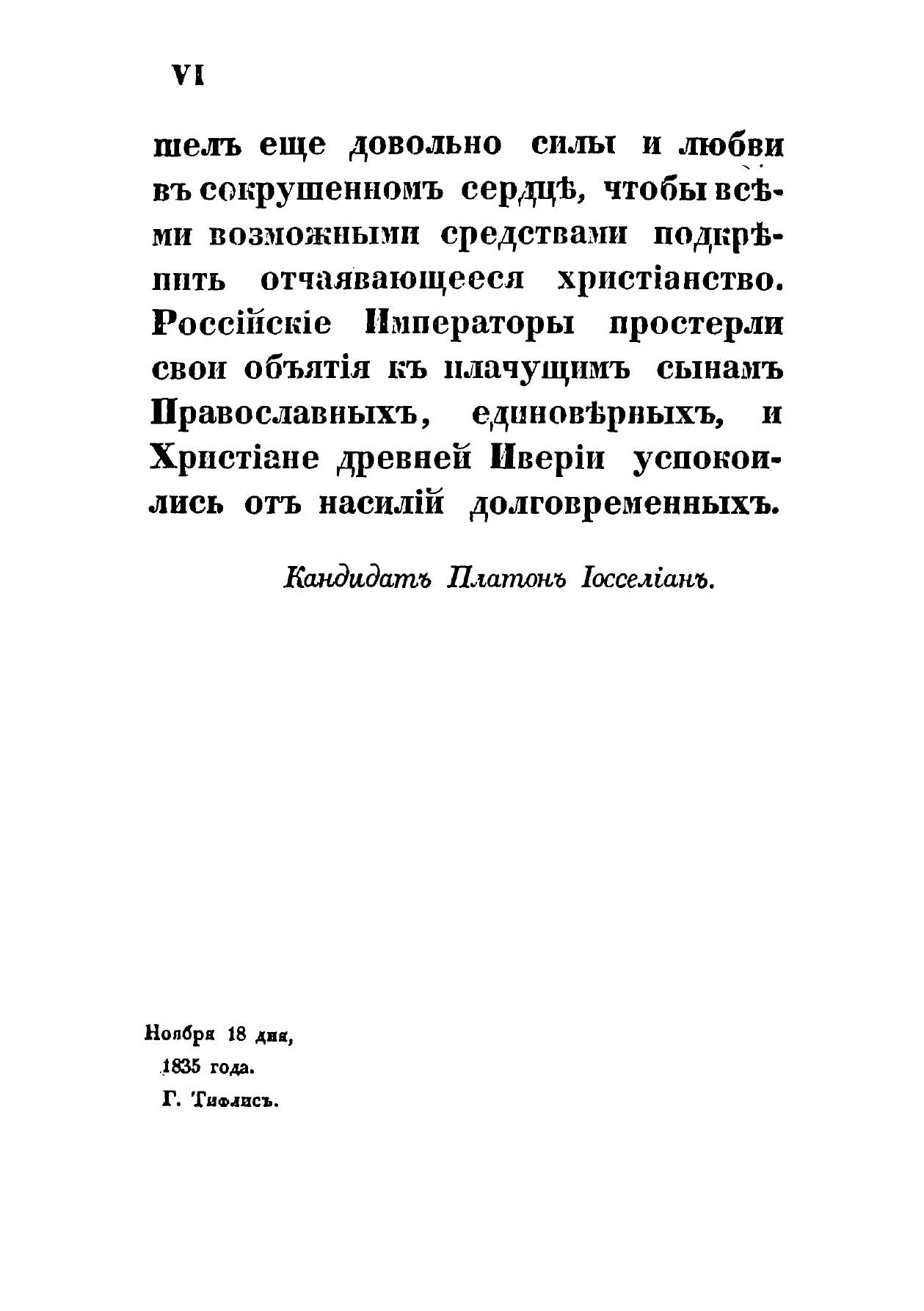 VI

шелъ еще довольно силы и любви въ сокрушенномъ сердцѣ, чтобы всѣми возможными средствами подкрѣпить отчаявающееся христіанство. Россійскіе Императоры простерли свои объятія къ плачущимъ сынамъ Православныхъ, единовѣрныхъ, и Христіане древней Иверіи успокоились отъ насилій долговременныхъ.

Кандидатъ Платонъ Іосселіанъ.

Ноября 18 дня,
1835 года.
Г. Тифлисъ.